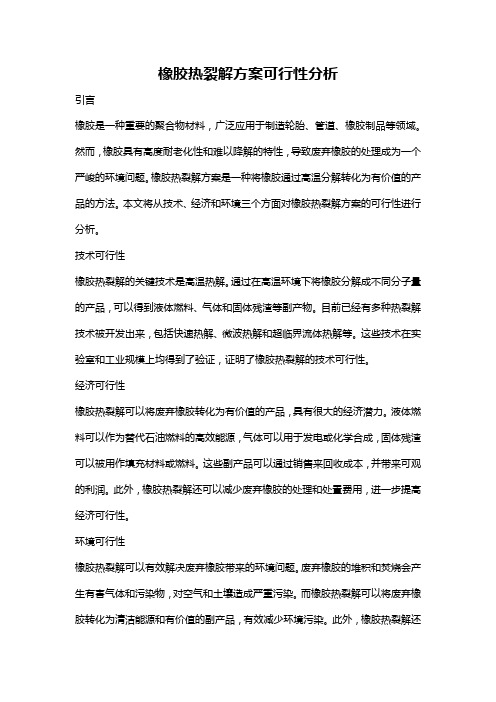 橡胶热裂解方案可行性分析

引言

橡胶是一种重要的聚合物材料，广泛应用于制造轮胎、管道、橡胶制品等领域。然而，橡胶具有高度耐老化性和难以降解的特性，导致废弃橡胶的处理成为一个严峻的环境问题。橡胶热裂解方案是一种将橡胶通过高温分解转化为有价值的产品的方法。本文将从技术、经济和环境三个方面对橡胶热裂解方案的可行性进行分析。

技术可行性

橡胶热裂解的关键技术是高温热解。通过在高温环境下将橡胶分解成不同分子量的产品，可以得到液体燃料、气体和固体残渣等副产物。目前已经有多种热裂解技术被开发出来，包括快速热解、微波热解和超临界流体热解等。这些技术在实验室和工业规模上均得到了验证，证明了橡胶热裂解的技术可行性。

经济可行性

橡胶热裂解可以将废弃橡胶转化为有价值的产品，具有很大的经济潜力。液体燃料可以作为替代石油燃料的高效能源，气体可以用于发电或化学合成，固体残渣可以被用作填充材料或燃料。这些副产品可以通过销售来回收成本，并带来可观的利润。此外，橡胶热裂解还可以减少废弃橡胶的处理和处置费用，进一步提高经济可行性。

环境可行性

橡胶热裂解可以有效解决废弃橡胶带来的环境问题。废弃橡胶的堆积和焚烧会产生有害气体和污染物，对空气和土壤造成严重污染。而橡胶热裂解可以将废弃橡胶转化为清洁能源和有价值的副产品，有效减少环境污染。此外，橡胶热裂解还